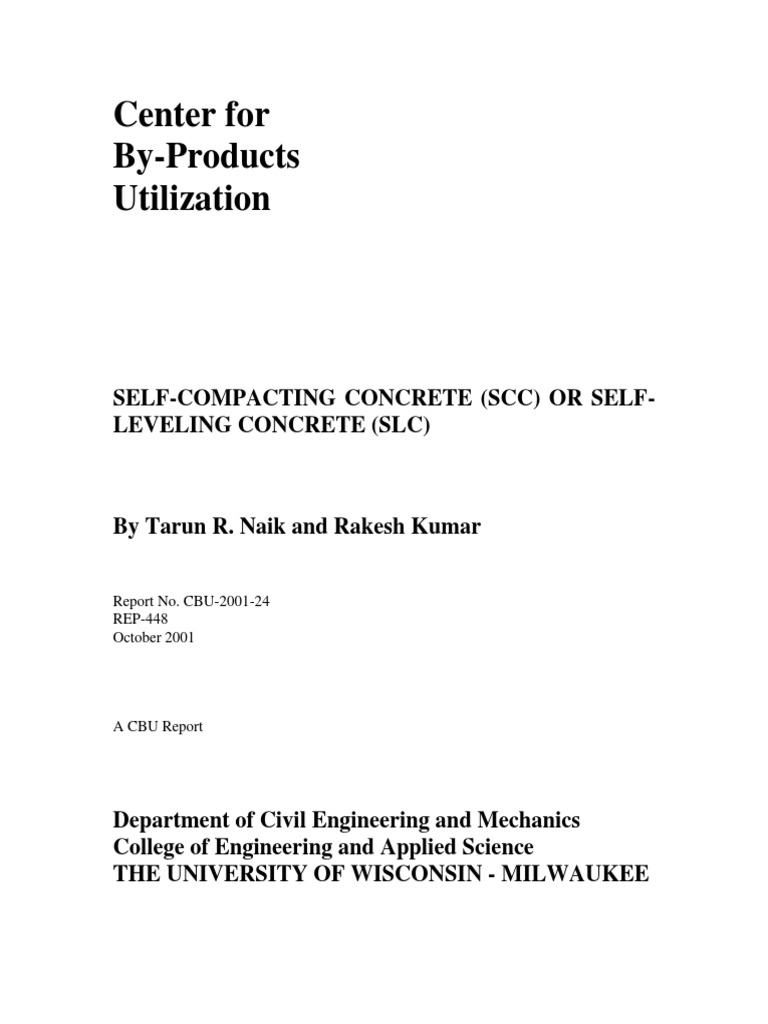 Center for
By-Products
Utilization

SELF-COMPACTING CONCRETE (SCC) OR SELF-LEVELING CONCRETE (SLC)

By Tarun R. Naik and Rakesh Kumar

Report No. CBU-2001-24
REP-448
October 2001

A CBU Report

Department of Civil Engineering and Mechanics
College of Engineering and Applied Science
THE UNIVERSITY OF WISCONSIN - MILWAUKEE